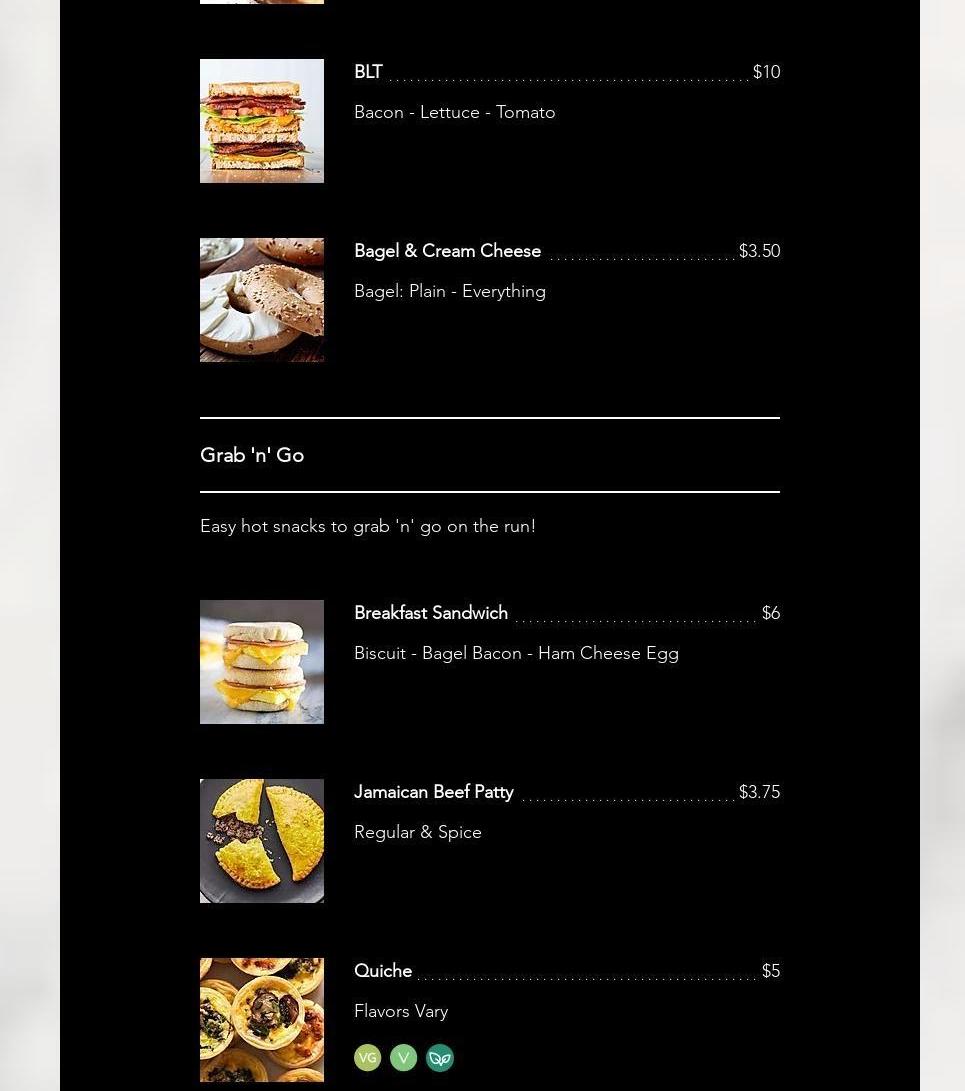 BLT $10

Bacon - Lettuce - Tomato

Bagel & Cream Cheese $3.50

Bagel: Plain - Everything

Grab 'n' Go

Easy hot snacks to grab 'n' go on the run!

Breakfast Sandwich $6

Biscuit - Bagel Bacon - Ham Cheese Egg

Jamaican Beef Patty $3.75

Regular & Spice

Quiche $5

Flavors Vary

VG V